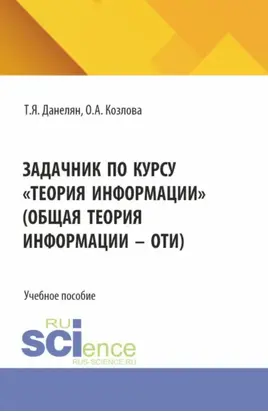 Т.Я. Данелян, О.А. Козлова

ЗАДАЧНИК ПО КУРСУ «ТЕОРИЯ ИНФОРМАЦИИ» (ОБЩАЯ ТЕОРИЯ ИНФОРМАЦИИ – ОТИ)

Учебное пособие

RU SCIence
RUS-SCIENCE.RU